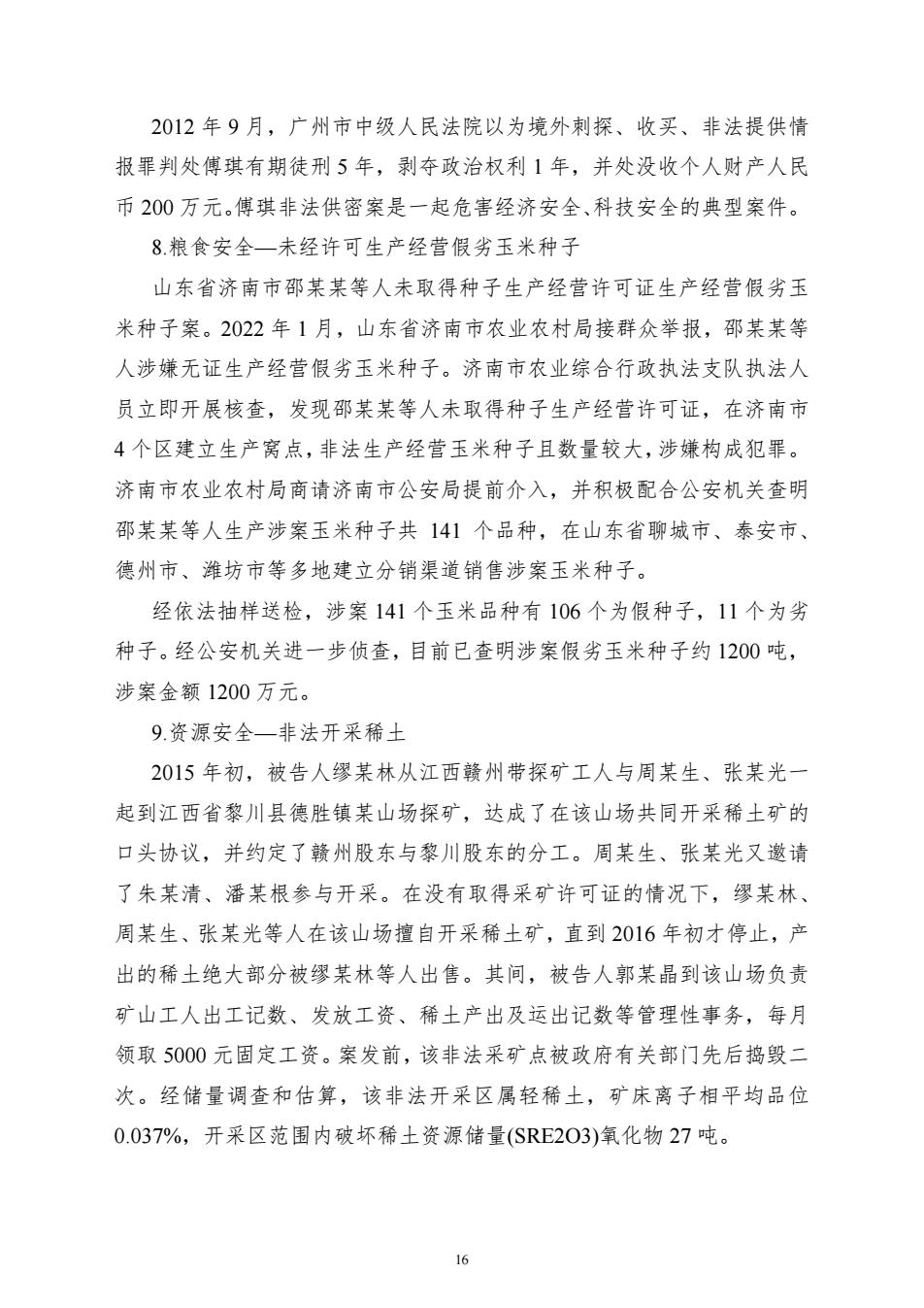 2012 年 9 月，广州市中级人民法院以为境外刺探、收买、非法提供情报罪判处傅琪有期徒刑 5 年，剥夺政治权利 1 年，并处没收个人财产人民币 200 万元。傅琪非法供密案是一起危害经济安全、科技安全的典型案件。

8.粮食安全—未经许可生产经营假劣玉米种子

山东省济南市邵某某等人未取得种子生产经营许可证生产经营假劣玉米种子案。2022 年 1 月，山东省济南市农业农村局接群众举报，邵某某等人涉嫌无证生产经营假劣玉米种子。济南市农业综合行政执法支队执法人员立即开展核查，发现邵某某等人未取得种子生产经营许可证，在济南市 4 个区建立生产窝点，非法生产经营玉米种子且数量较大，涉嫌构成犯罪。济南市农业农村局商请济南市公安局提前介入，并积极配合公安机关查明邵某某等人生产涉案玉米种子共 141 个品种，在山东省聊城市、泰安市、德州市、潍坊市等多地建立分销渠道销售涉案玉米种子。

经依法抽样送检，涉案 141 个玉米品种有 106 个为假种子，11 个为劣种子。经公安机关进一步侦查，目前已查明涉案假劣玉米种子约 1200 吨，涉案金额 1200 万元。

9.资源安全—非法开采稀土

2015 年初，被告人缪某林从江西赣州带探矿工人与周某生、张某光一起到江西省黎川县德胜镇某山场探矿，达成了在该山场共同开采稀土矿的口头协议，并约定了赣州股东与黎川股东的分工。周某生、张某光又邀请了朱某清、潘某根参与开采。在没有取得采矿许可证的情况下，缪某林、周某生、张某光等人在该山场擅自开采稀土矿，直到 2016 年初才停止，产出的稀土绝大部分被缪某林等人出售。其间，被告人郭某晶到该山场负责矿山工人出工记数、发放工资、稀土产出及运出记数等管理性事务，每月领取 5000 元固定工资。案发前，该非法采矿点被政府有关部门先后捣毁二次。经储量调查和估算，该非法开采区属轻稀土，矿床离子相平均品位 0.037%，开采区范围内破坏稀土资源储量(SRE2O3)氧化物 27 吨。

16